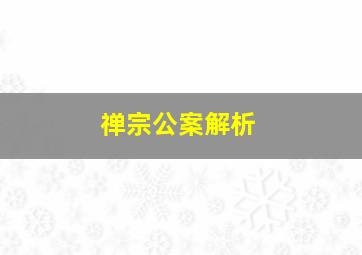 禅宗公案解析